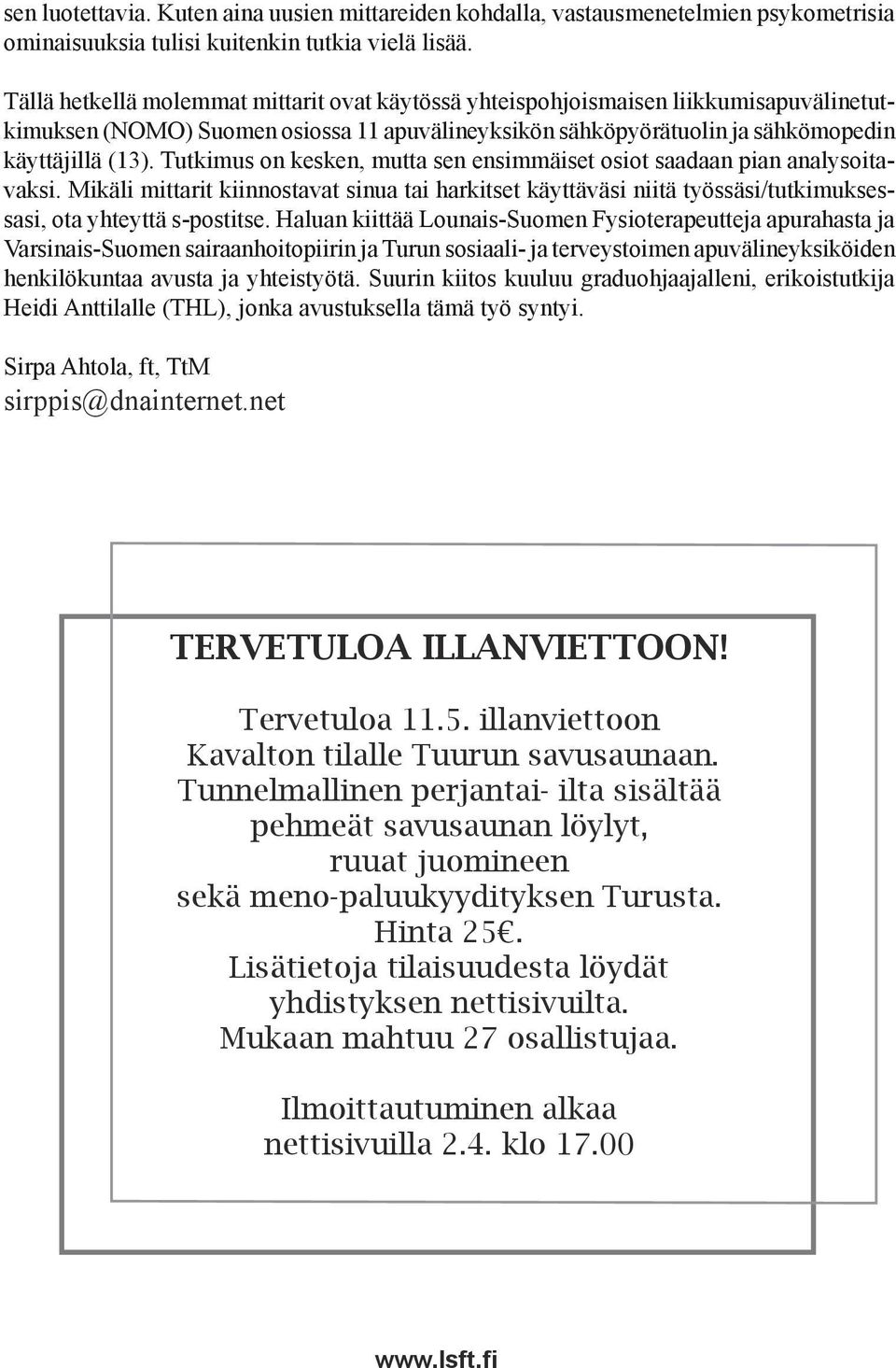 sen luotettavia. Kuten aina uusien mittareiden kohdalla, vastausmenetelmien psykometrisia ominaisuuksia tulisi kuitenkin tutkia vielä lisää.

Tällä hetkellä molemmat mittarit ovat käytössä yhteispohjoismaisen liikkumisapuvälinetutkimuksen (NOMO) Suomen osiossa 11 apuvälineyksikön sähköpyörätuolin ja sähkömopedin käyttäjillä (13). Tutkimus on kesken, mutta sen ensimmäiset osiot saadaan pian analysoitavaksi. Mikäli mittarit kiinnostavat sinua tai harkitset käyttäväsi niitä työssäsi/tutkimuksessasi, ota yhteyttä s-postitse. Haluan kiittää Lounais-Suomen Fysioterapeutteja apurahasta ja Varsinais-Suomen sairaanhoitopiirin ja Turun sosiaali- ja terveystoimen apuvälineyksiköiden henkilökuntaa avusta ja yhteistyötä. Suurin kiitos kuuluu graduohjaajalleni, erikoistutkija Heidi Anttilalle (THL), jonka avustuksella tämä työ syntyi.

Sirpa Ahtola, ft, TtM
sirppis@dnainternet.net

TERVETULOA ILLANVIETTOON!

Tervetuloa 11.5. illanviettoon
Kavalton tilalle Tuurun savusaunaan.
Tunnelmallinen perjantai- ilta sisältää
pehmeät savusaunan löylyt,
ruuat juomineen
sekä meno-paluukyydityksen Turusta.
Hinta 25€.
Lisätietoja tilaisuudesta löydät
yhdistyksen nettisivuilta.
Mukaan mahtuu 27 osallistujaa.

Ilmoittautuminen alkaa
nettisivuilla 2.4. klo 17.00

www.lsft.fi